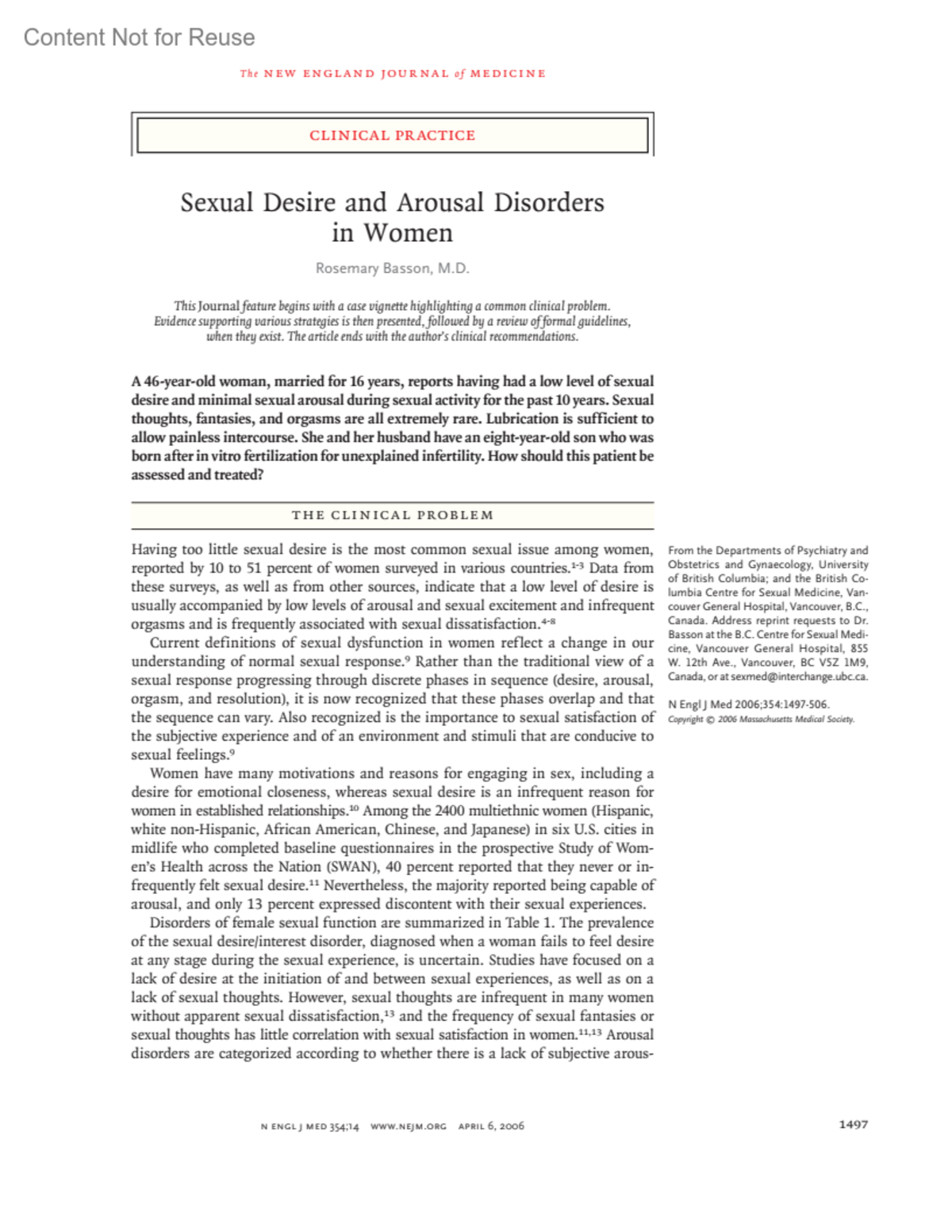 Content Not for Reuse

The NEW ENGLAND JOURNAL of MEDICINE

CLINICAL PRACTICE

Sexual Desire and Arousal Disorders in Women

Rosemary Basson, M.D.

This Journal feature begins with a case vignette highlighting a common clinical problem. Evidence supporting various strategies is then presented, followed by a review of formal guidelines, when they exist. The article ends with the author's clinical recommendations.

A 46-year-old woman, married for 16 years, reports having had a low level of sexual desire and minimal sexual arousal during sexual activity for the past 10 years. Sexual thoughts, fantasies, and orgasms are all extremely rare. Lubrication is sufficient to allow painless intercourse. She and her husband have an eight-year-old son who was born after in vitro fertilization for unexplained infertility. How should this patient be assessed and treated?

THE CLINICAL PROBLEM

Having too little sexual desire is the most common sexual issue among women, reported by 10 to 51 percent of women surveyed in various countries.$^{1-3}$ Data from these surveys, as well as from other sources, indicate that a low level of desire is usually accompanied by low levels of arousal and sexual excitement and infrequent orgasms and is frequently associated with sexual dissatisfaction.$^{4-8}$

Current definitions of sexual dysfunction in women reflect a change in our understanding of normal sexual response.$^{9}$ Rather than the traditional view of a sexual response progressing through discrete phases in sequence (desire, arousal, orgasm, and resolution), it is now recognized that these phases overlap and that the sequence can vary. Also recognized is the importance to sexual satisfaction of the subjective experience and of an environment and stimuli that are conducive to sexual feelings.$^{9}$

Women have many motivations and reasons for engaging in sex, including a desire for emotional closeness, whereas sexual desire is an infrequent reason for women in established relationships.$^{10}$ Among the 2400 multiethnic women (Hispanic, white non-Hispanic, African American, Chinese, and Japanese) in six U.S. cities in midlife who completed baseline questionnaires in the prospective Study of Women's Health across the Nation (SWAN), 40 percent reported that they never or infrequently felt sexual desire.$^{11}$ Nevertheless, the majority reported being capable of arousal, and only 13 percent expressed discontent with their sexual experiences.

Disorders of female sexual function are summarized in Table 1. The prevalence of the sexual desire/interest disorder, diagnosed when a woman fails to feel desire at any stage during the sexual experience, is uncertain. Studies have focused on a lack of desire at the initiation of and between sexual experiences, as well as on a lack of sexual thoughts. However, sexual thoughts are infrequent in many women without apparent sexual dissatisfaction,$^{13}$ and the frequency of sexual fantasies or sexual thoughts has little correlation with sexual satisfaction in women.$^{11,13}$ Arousal disorders are categorized according to whether there is a lack of subjective arous-

From the Departments of Psychiatry and Obstetrics and Gynaecology, University of British Columbia; and the British Columbia Centre for Sexual Medicine, Vancouver General Hospital, Vancouver, B.C., Canada. Address reprint requests to Dr. Basson at the B.C. Centre for Sexual Medicine, Vancouver General Hospital, 855 W. 12th Ave., Vancouver, BC V5Z 1M9, Canada, or at sexmed@interchange.ubc.ca.

N Engl J Med 2006;354:1497-506.
Copyright © 2006 Massachusetts Medical Society.

N ENGL J MED 354;14 WWW.NEJM.ORG APRIL 6, 2006

1497